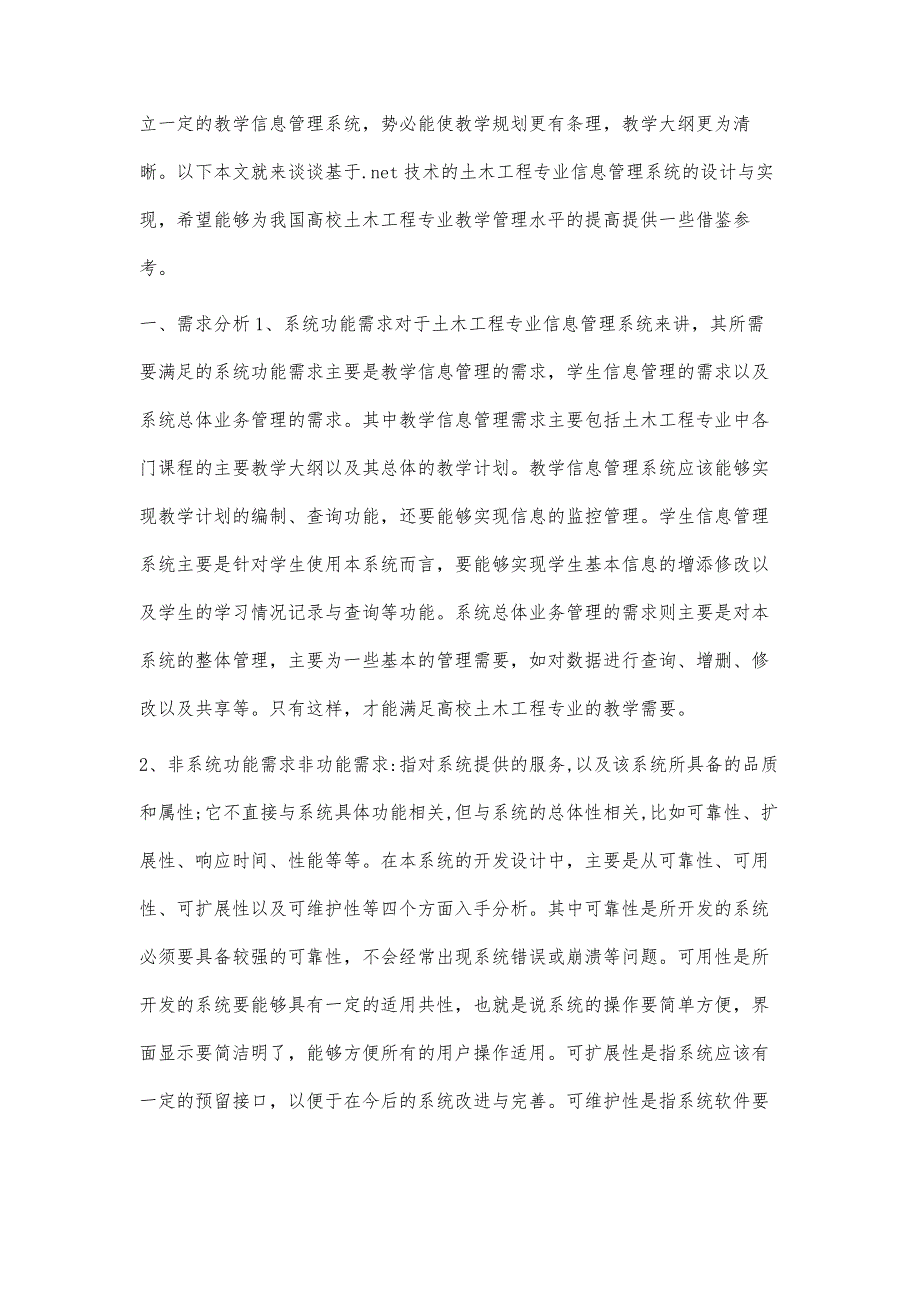 立一定的教学信息管理系统，势必能使教学规划更有条理，教学大纲更为清晰。以下本文就来谈谈基于.net技术的土木工程专业信息管理系统的设计与实现，希望能够为我国高校土木工程专业教学管理水平的提高提供一些借鉴参考。

一、需求分析1、系统功能需求对于土木工程专业信息管理系统来讲，其所需要满足的系统功能需求主要是教学信息管理的需求，学生信息管理的需求以及系统总体业务管理的需求。其中教学信息管理需求主要包括土木工程专业中各门课程的主要教学大纲以及其总体的教学计划。教学信息管理系统应该能够实现教学计划的编制、查询功能，还要能够实现信息的监控管理。学生信息管理系统主要是针对学生使用本系统而言，要能够实现学生基本信息的增添修改以及学生的学习情况记录与查询等功能。系统总体业务管理的需求则主要是对本系统的整体管理，主要为一些基本的管理需要，如对数据进行查询、增删、修改以及共享等。只有这样，才能满足高校土木工程专业的教学需要。

2、非系统功能需求非功能需求:指对系统提供的服务,以及该系统所具备的品质和属性;它不直接与系统具体功能相关,但与系统的总体性相关,比如可靠性、扩展性、响应时间、性能等等。在本系统的开发设计中，主要是从可靠性、可用性、可扩展性以及可维护性等四个方面入手分析。其中可靠性是所开发的系统必须要具备较强的可靠性，不会经常出现系统错误或崩溃等问题。可用性是所开发的系统要能够具有一定的适用共性，也就是说系统的操作要简单方便，界面显示要简洁明了，能够方便所有的用户操作适用。可扩展性是指系统应该有一定的预留接口，以便于在今后的系统改进与完善。可维护性是指系统软件要